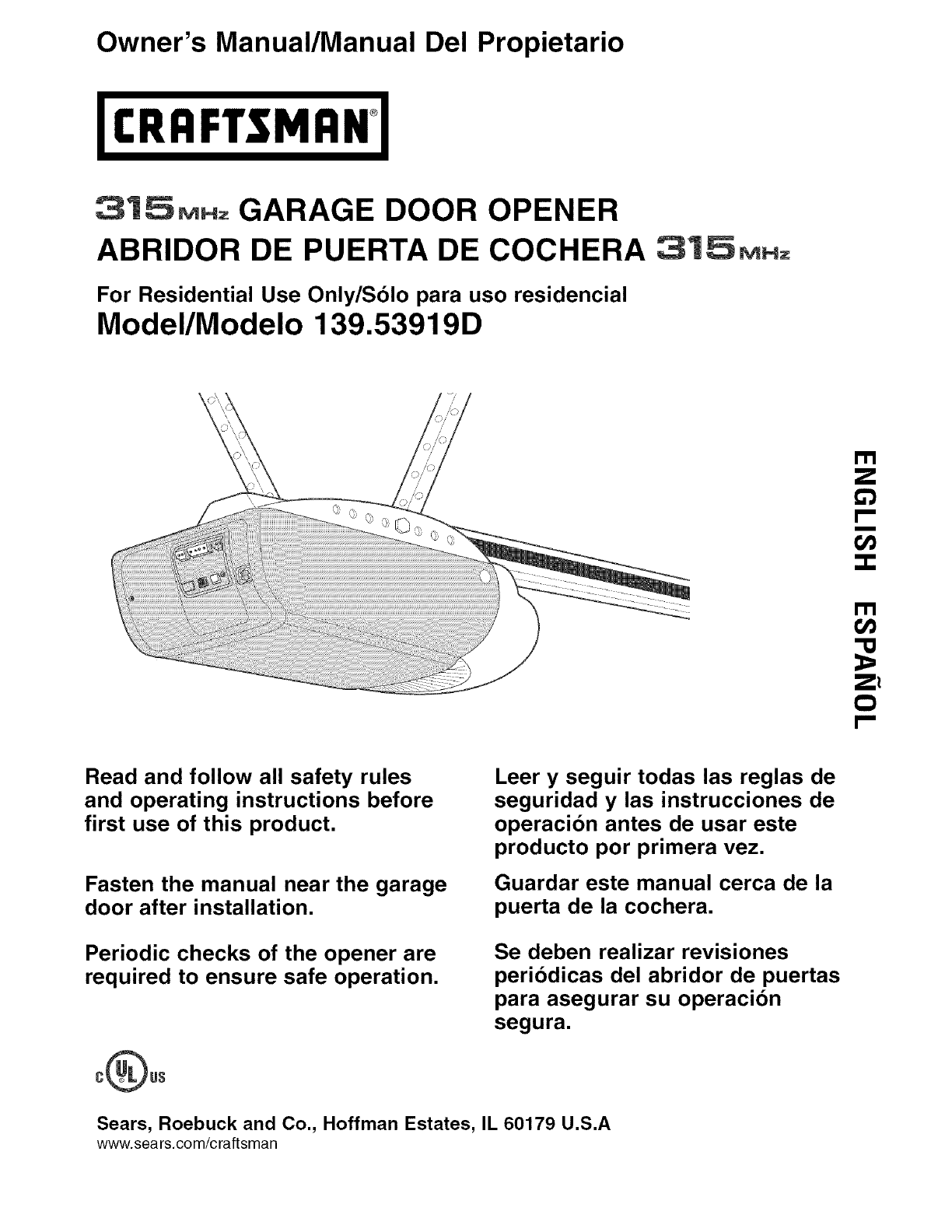 Owner's Manual/Manual Del Propietario

CRAFTSMAN®

315 MHz GARAGE DOOR OPENER
ABRIDOR DE PUERTA DE COCHERA 315 MHz

For Residential Use Only/Sólo para uso residencial

Model/Modelo 139.53919D

ENGLISH ESPAÑOL

Read and follow all safety rules and operating instructions before first use of this product.

Fasten the manual near the garage door after installation.

Periodic checks of the opener are required to ensure safe operation.

Leer y seguir todas las reglas de seguridad y las instrucciones de operación antes de usar este producto por primera vez.

Guardar este manual cerca de la puerta de la cochera.

Se deben realizar revisiones periódicas del abridor de puertas para asegurar su operación segura.

c UL us

Sears, Roebuck and Co., Hoffman Estates, IL 60179 U.S.A
www.sears.com/craftsman